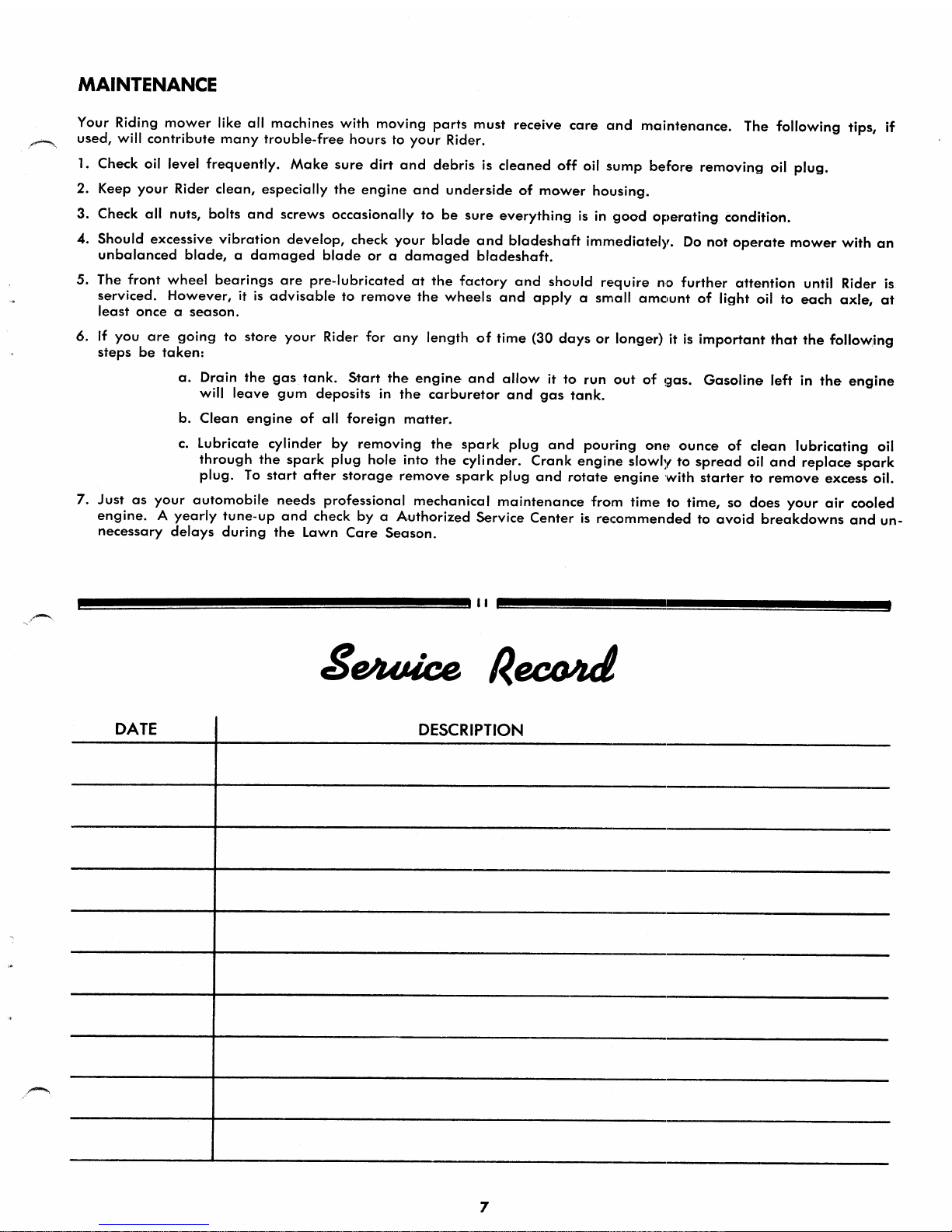 MAINTENANCE

Your Riding mower like all machines with moving parts must receive care and maintenance. The following tips, if used, will contribute many trouble-free hours to your Rider.

1. Check oil level frequently. Make sure dirt and debris is cleaned off oil sump before removing oil plug.

2. Keep your Rider clean, especially the engine and underside of mower housing.

3. Check all nuts, bolts and screws occasionally to be sure everything is in good operating condition.

4. Should excessive vibration develop, check your blade and bladeshaft immediately. Do not operate mower with an unbalanced blade, a damaged blade or a damaged bladeshaft.

5. The front wheel bearings are pre-lubricated at the factory and should require no further attention until Rider is serviced. However, it is advisable to remove the wheels and apply a small amount of light oil to each axle, at least once a season.

6. If you are going to store your Rider for any length of time (30 days or longer) it is important that the following steps be taken:

a. Drain the gas tank. Start the engine and allow it to run out of gas. Gasoline left in the engine will leave gum deposits in the carburetor and gas tank.

b. Clean engine of all foreign matter.

c. Lubricate cylinder by removing the spark plug and pouring one ounce of clean lubricating oil through the spark plug hole into the cylinder. Crank engine slowly to spread oil and replace spark plug. To start after storage remove spark plug and rotate engine with starter to remove excess oil.

7. Just as your automobile needs professional mechanical maintenance from time to time, so does your air cooled engine. A yearly tune-up and check by a Authorized Service Center is recommended to avoid breakdowns and unnecessary delays during the Lawn Care Season.

Service Record

| DATE | DESCRIPTION |
|---|---|
| | |
| | |
| | |
| | |
| | |
| | |
| | |
| | |
| | |
| | |

7